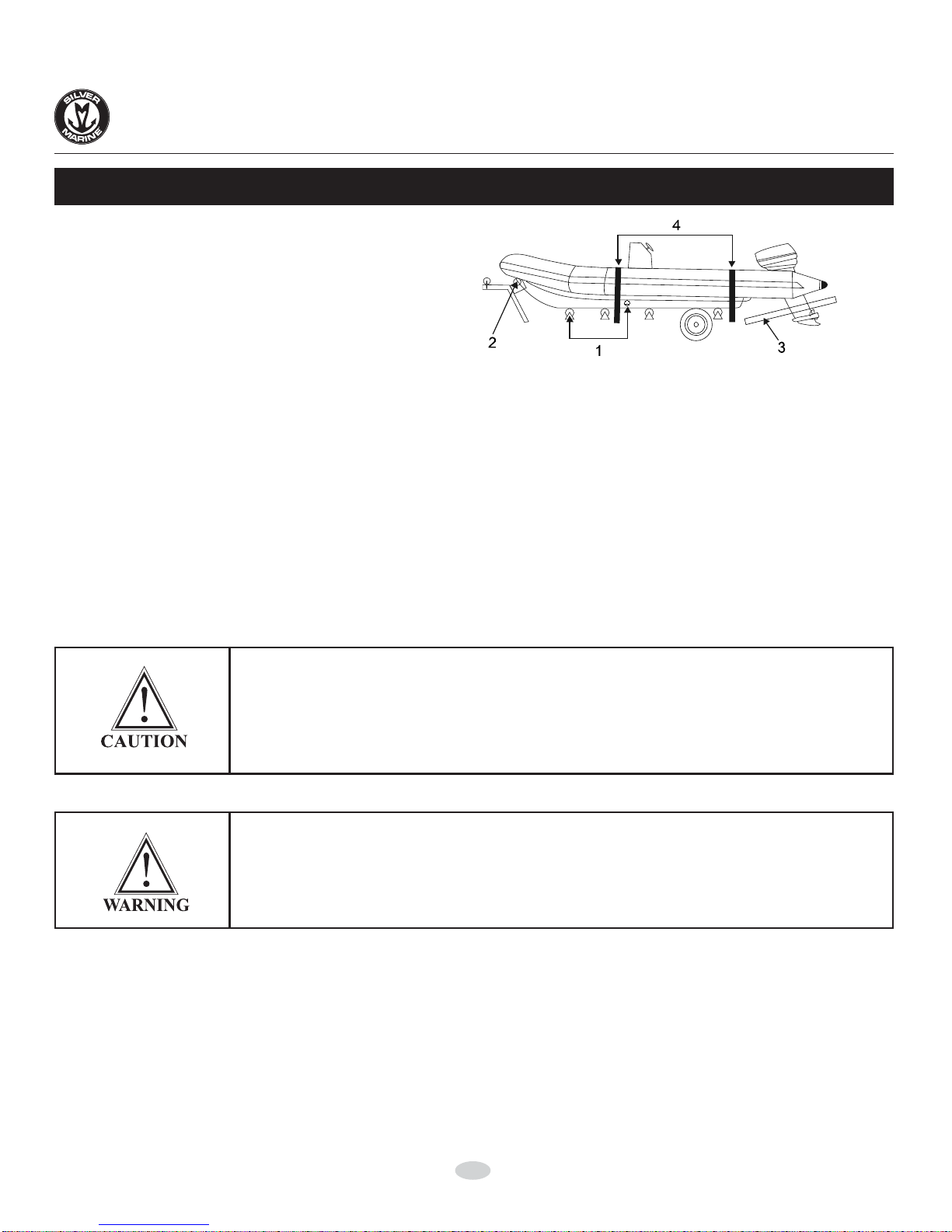 SILVER MARINE

4

2

1

3

CAUTION

WARNING